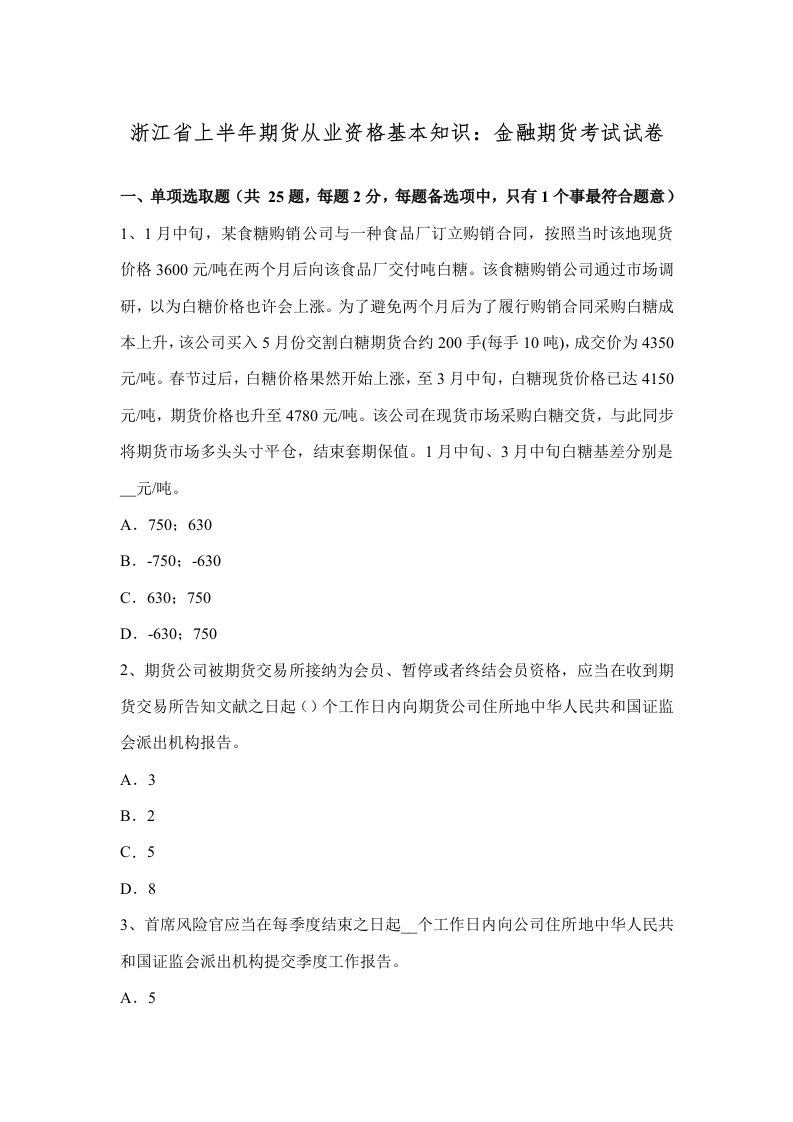 浙江省上半年期货从业资格基本知识：金融期货考试试卷

一、单项选取题（共 25 题，每题 2 分，每题备选项中，只有 1 个事最符合题意）

1、1 月中旬，某食糖购销公司与一种食品厂订立购销合同，按照当时该地现货价格 3600 元/吨在两个月后向该食品厂交付吨白糖。该食糖购销公司通过市场调研，以为白糖价格也许会上涨。为了避免两个月后为了履行购销合同采购白糖成本上升，该公司买入 5 月份交割白糖期货合约 200 手(每手 10 吨)，成交价为 4350 元/吨。春节过后，白糖价格果然开始上涨，至 3 月中旬，白糖现货价格已达 4150 元/吨，期货价格也升至 4780 元/吨。该公司在现货市场采购白糖交货，与此同步将期货市场多头头寸平仓，结束套期保值。1 月中旬、3 月中旬白糖基差分别是__元/吨。

A．750；630

B．-750；-630

C．630；750

D．-630；750

2、期货公司被期货交易所接纳为会员、暂停或者终结会员资格，应当在收到期货交易所告知文献之日起（）个工作日内向期货公司住所地中华人民共和国证监会派出机构报告。

A．3

B．2

C．5

D．8

3、首席风险官应当在每季度结束之日起__个工作日内向公司住所地中华人民共和国证监会派出机构提交季度工作报告。

A．5